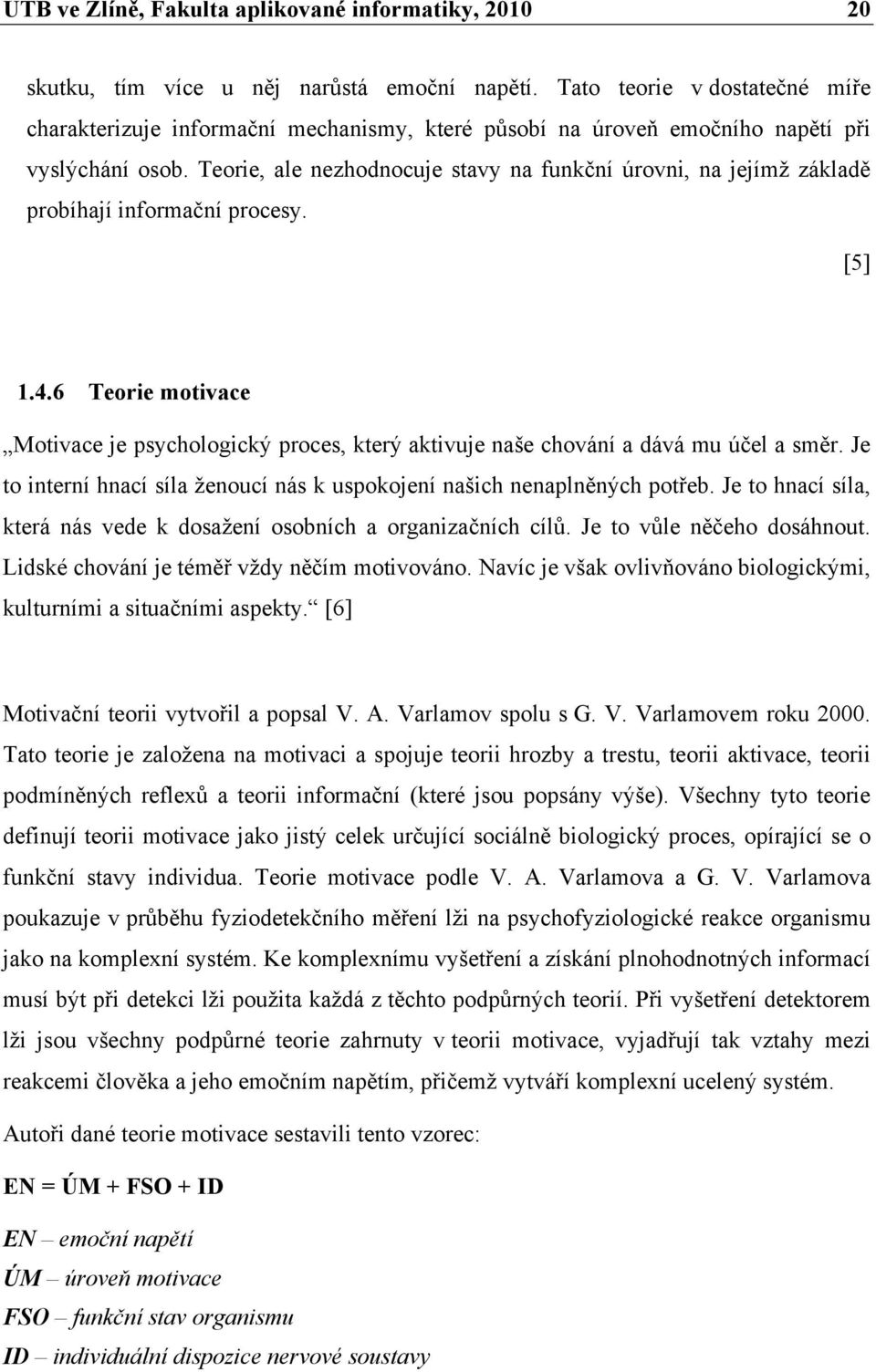 UTB ve Zlíně, Fakulta aplikované informatiky, 2010 20

skutku, tím více u něj narůstá emoční napětí. Tato teorie v dostatečné míře charakterizuje informační mechanismy, které působí na úroveň emočního napětí při vyslýchání osob. Teorie, ale nezhodnocuje stavy na funkční úrovni, na jejímž základě probíhají informační procesy.

[5]

1.4.6 Teorie motivace

„Motivace je psychologický proces, který aktivuje naše chování a dává mu účel a směr. Je to interní hnací síla ženoucí nás k uspokojení našich nenaplněných potřeb. Je to hnací síla, která nás vede k dosažení osobních a organizačních cílů. Je to vůle něčeho dosáhnout. Lidské chování je téměř vždy něčím motivováno. Navíc je však ovlivňováno biologickými, kulturními a situačními aspekty.“ [6]

Motivační teorii vytvořil a popsal V. A. Varlamov spolu s G. V. Varlamovem roku 2000. Tato teorie je založena na motivaci a spojuje teorii hrozby a trestu, teorii aktivace, teorii podmíněných reflexů a teorii informační (které jsou popsány výše). Všechny tyto teorie definují teorii motivace jako jistý celek určující sociálně biologický proces, opírající se o funkční stavy individua. Teorie motivace podle V. A. Varlamova a G. V. Varlamova poukazuje v průběhu fyziodetekčního měření lži na psychofyziologické reakce organismu jako na komplexní systém. Ke komplexnímu vyšetření a získání plnohodnotných informací musí být při detekci lži použita každá z těchto podpůrných teorií. Při vyšetření detektorem lži jsou všechny podpůrné teorie zahrnuty v teorii motivace, vyjadřují tak vztahy mezi reakcemi člověka a jeho emočním napětím, přičemž vytváří komplexní ucelený systém.

Autoři dané teorie motivace sestavili tento vzorec:

EN = ÚM + FSO + ID

EN – emoční napětí
ÚM – úroveň motivace
FSO – funkční stav organismu
ID – individuální dispozice nervové soustavy